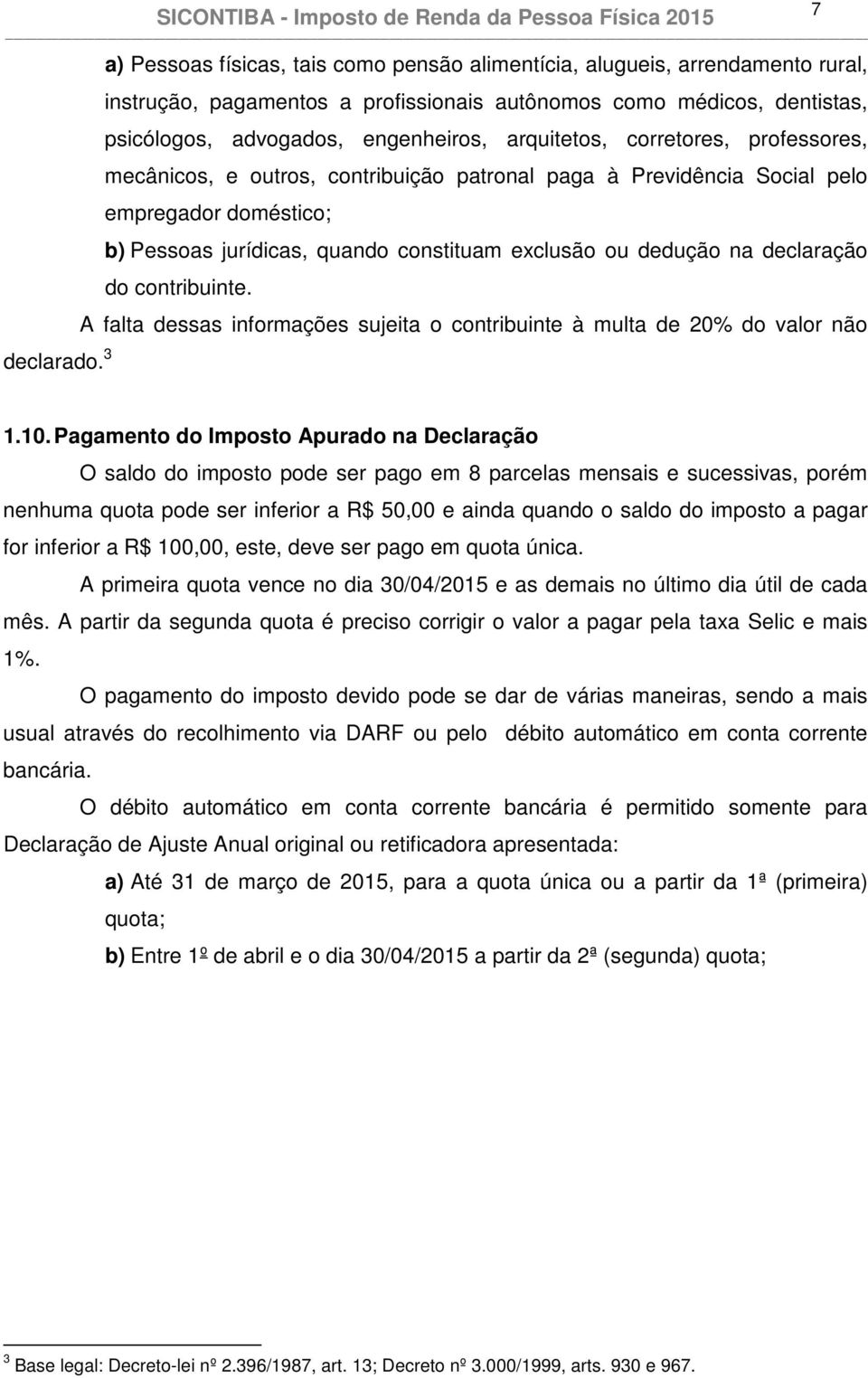 SICONTIBA - Imposto de Renda da Pessoa Física 2015 7

a) Pessoas físicas, tais como pensão alimentícia, alugueis, arrendamento rural, instrução, pagamentos a profissionais autônomos como médicos, dentistas, psicólogos, advogados, engenheiros, arquitetos, corretores, professores, mecânicos, e outros, contribuição patronal paga à Previdência Social pelo empregador doméstico;

b) Pessoas jurídicas, quando constituam exclusão ou dedução na declaração do contribuinte.

A falta dessas informações sujeita o contribuinte à multa de 20% do valor não declarado.$^3$

1.10. Pagamento do Imposto Apurado na Declaração

O saldo do imposto pode ser pago em 8 parcelas mensais e sucessivas, porém nenhuma quota pode ser inferior a R$ 50,00 e ainda quando o saldo do imposto a pagar for inferior a R$ 100,00, este, deve ser pago em quota única.

A primeira quota vence no dia 30/04/2015 e as demais no último dia útil de cada mês. A partir da segunda quota é preciso corrigir o valor a pagar pela taxa Selic e mais 1%.

O pagamento do imposto devido pode se dar de várias maneiras, sendo a mais usual através do recolhimento via DARF ou pelo débito automático em conta corrente bancária.

O débito automático em conta corrente bancária é permitido somente para Declaração de Ajuste Anual original ou retificadora apresentada:

a) Até 31 de março de 2015, para a quota única ou a partir da 1ª (primeira) quota;

b) Entre 1º de abril e o dia 30/04/2015 a partir da 2ª (segunda) quota;

$^3$ Base legal: Decreto-lei nº 2.396/1987, art. 13; Decreto nº 3.000/1999, arts. 930 e 967.